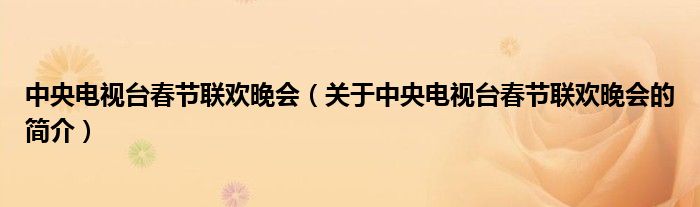 中央电视台春节联欢晚会（关于中央电视台春节联欢晚会的简介）